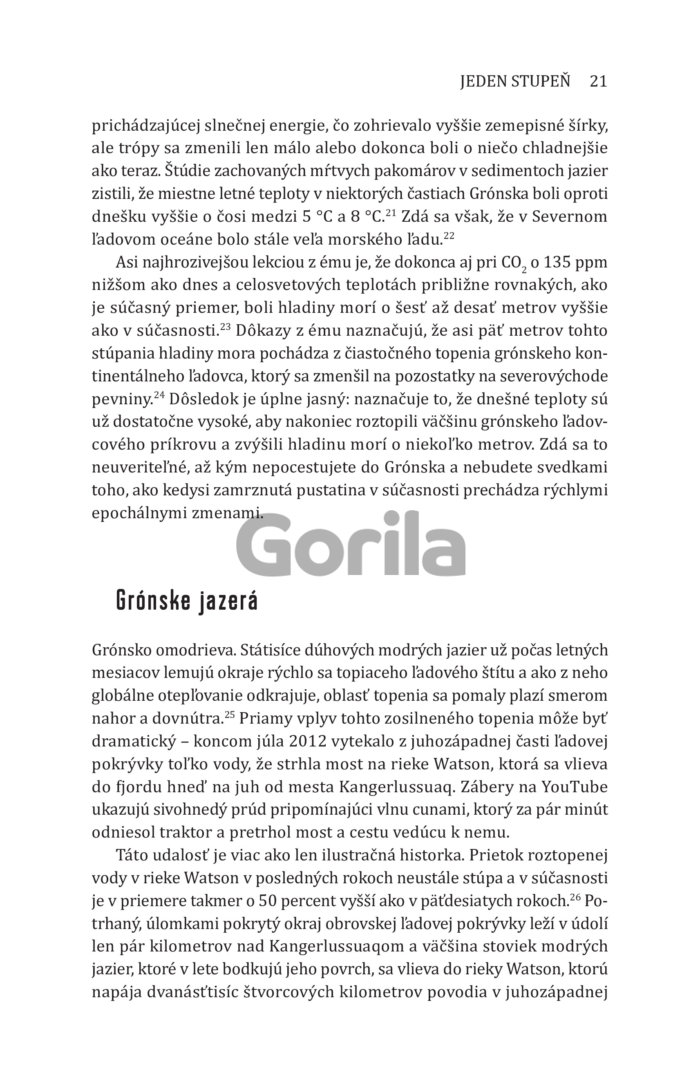 JEDEN STUPEŇ 21

prichádzajúcej slnečnej energie, čo zohrievalo vyššie zemepisné šírky, ale trópy sa zmenili len málo alebo dokonca boli o niečo chladnejšie ako teraz. Štúdie zachovaných mŕtvych pakomárov v sedimentoch jazier zistili, že miestne letné teploty v niektorých častiach Grónska boli oproti dnešku vyššie o čosi medzi 5 °C a 8 °C.$^{21}$ Zdá sa však, že v Severnom ľadovom oceáne bolo stále veľa morského ľadu.$^{22}$

Asi najhrozivejšou lekciou z ému je, že dokonca aj pri $CO_2$ o 135 ppm nižšom ako dnes a celosvetových teplotách približne rovnakých, ako je súčasný priemer, boli hladiny morí o šesť až desať metrov vyššie ako v súčasnosti.$^{23}$ Dôkazy z ému naznačujú, že asi päť metrov tohto stúpania hladiny mora pochádza z čiastočného topenia grónskeho kontinentálneho ľadovca, ktorý sa zmenšil na pozostatky na severovýchode pevniny.$^{24}$ Dôsledok je úplne jasný: naznačuje to, že dnešné teploty sú už dostatočne vysoké, aby nakoniec roztopili väčšinu grónskeho ľadovcového príkrovu a zvýšili hladinu morí o niekoľko metrov. Zdá sa to neuveriteľné, až kým nepocestujete do Grónska a nebudete svedkami toho, ako kedysi zamrznutá pustatina v súčasnosti prechádza rýchlymi epochálnymi zmenami.

Gorila

Grónske jazerá

Grónsko omodrieva. Státisíce dúhových modrých jazier už počas letných mesiacov lemujú okraje rýchlo sa topiaceho ľadového štítu a ako z neho globálne otepľovanie odkrajuje, oblasť topenia sa pomaly plazí smerom nahor a dovnútra.$^{25}$ Priamy vplyv tohto zosilneného topenia môže byť dramatický – koncom júla 2012 vytekalo z juhozápadnej časti ľadovej pokrývky toľko vody, že strhla most na rieke Watson, ktorá sa vlieva do fjordu hneď na juh od mesta Kangerlussuaq. Zábery na YouTube ukazujú sivohnedý prúd pripomínajúci vlnu cunami, ktorý za pár minút odniesol traktor a pretrhol most a cestu vedúcu k nemu.

Táto udalosť je viac ako len ilustračná historka. Prietok roztopenej vody v rieke Watson v posledných rokoch neustále stúpa a v súčasnosti je v priemere takmer o 50 percent vyšší ako v päťdesiatych rokoch.$^{26}$ Potrhaný, úlomkami pokrytý okraj obrovskej ľadovej pokrývky leží v údolí len pár kilometrov nad Kangerlussuaqom a väčšina stoviek modrých jazier, ktoré v lete bodkujú jeho povrch, sa vlieva do rieky Watson, ktorú napája dvanásťtisíc štvorcových kilometrov povodia v juhozápadnej